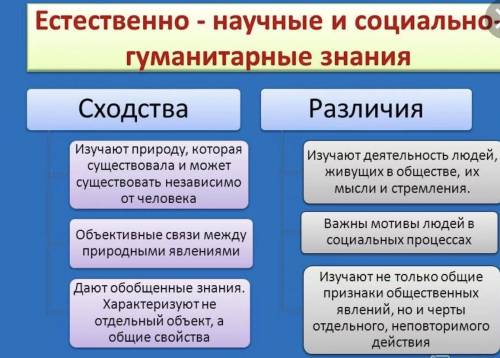 Естественно - научные и социально-гуманитарные знания

Сходства

Изучают природу, которая существовала и может существовать независимо от человека

Объективные связи между природными явлениями

Дают обобщенные знания. Характеризуют не отдельный объект, а общие свойства

Различия

Изучают деятельность людей, живущих в обществе, их мысли и стремления.

Важны мотивы людей в социальных процессах

Изучают не только общие признаки общественных явлений, но и черты отдельного, неповторимого действия